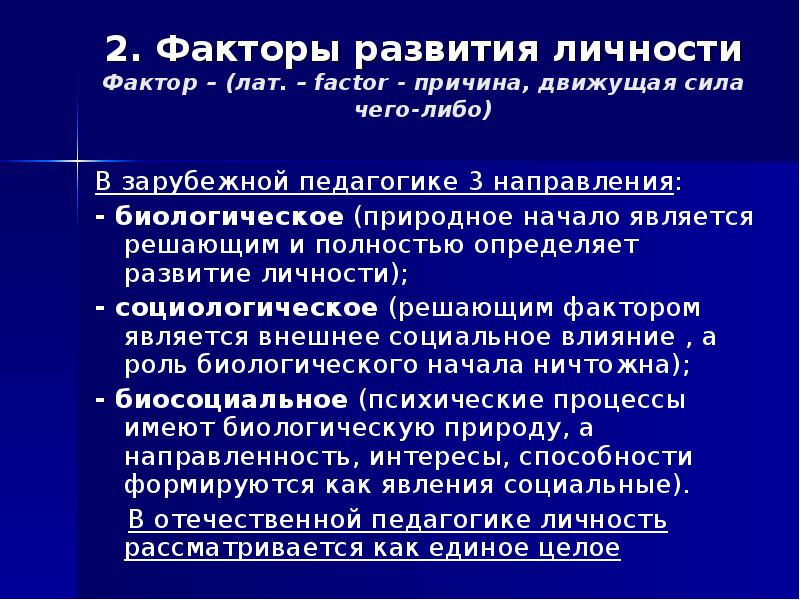 2. Факторы развития личности
Фактор – (лат. – factor - причина, движущая сила чего-либо)

В зарубежной педагогике 3 направления:
- биологическое (природное начало является решающим и полностью определяет развитие личности);
- социологическое (решающим фактором является внешнее социальное влияние , а роль биологического начала ничтожна);
- биосоциальное (психические процессы имеют биологическую природу, а направленность, интересы, способности формируются как явления социальные).
В отечественной педагогике личность рассматривается как единое целое